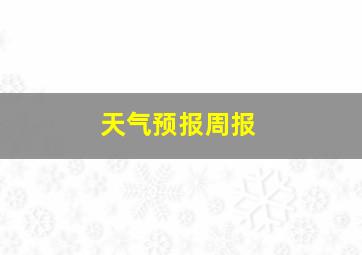 天气预报周报